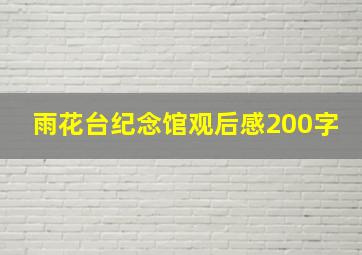 雨花台纪念馆观后感200字